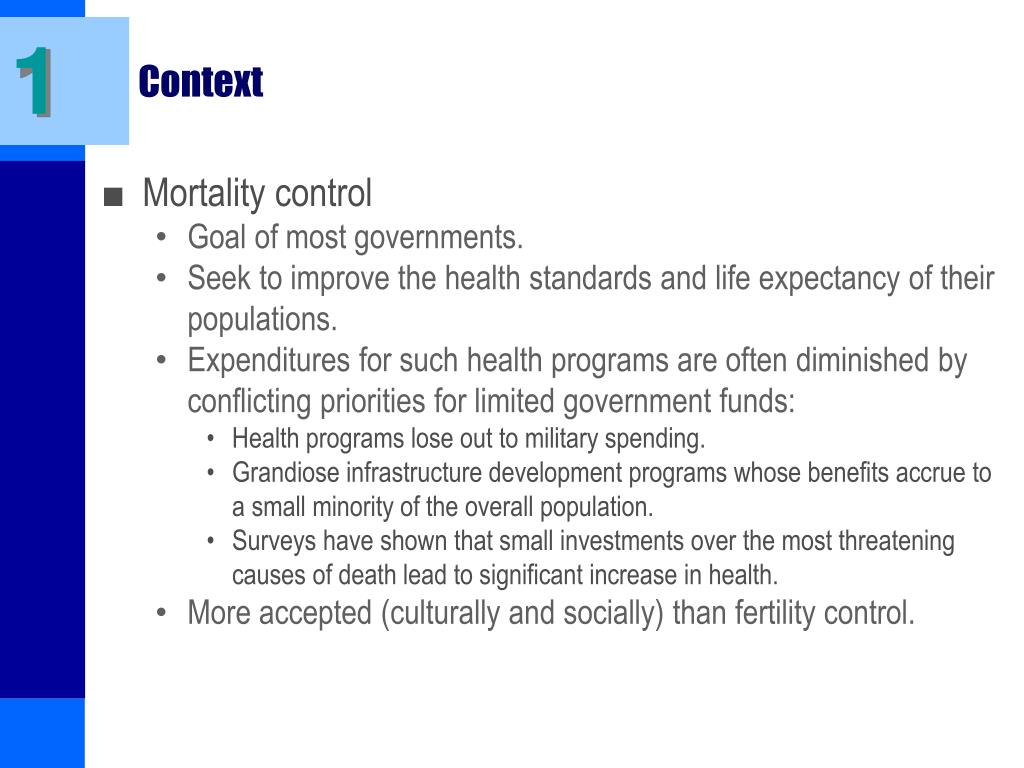 1

Context

■ Mortality control
• Goal of most governments.
• Seek to improve the health standards and life expectancy of their populations.
• Expenditures for such health programs are often diminished by conflicting priorities for limited government funds:
• Health programs lose out to military spending.
• Grandiose infrastructure development programs whose benefits accrue to a small minority of the overall population.
• Surveys have shown that small investments over the most threatening causes of death lead to significant increase in health.
• More accepted (culturally and socially) than fertility control.